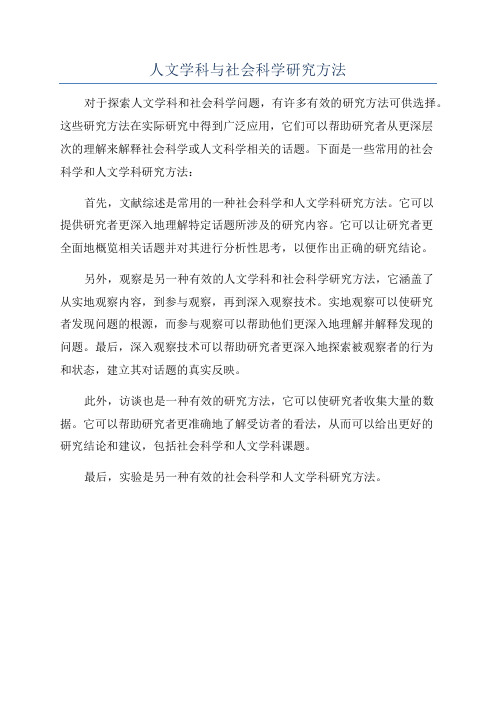 人文学科与社会科学研究方法

对于探索人文学科和社会科学问题，有许多有效的研究方法可供选择。这些研究方法在实际研究中得到广泛应用，它们可以帮助研究者从更深层次的理解来解释社会科学或人文科学相关的话题。下面是一些常用的社会科学和人文学科研究方法：

首先，文献综述是常用的一种社会科学和人文学科研究方法。它可以提供研究者更深入地理解特定话题所涉及的研究内容。它可以让研究者更全面地概览相关话题并对其进行分析性思考，以便作出正确的研究结论。

另外，观察是另一种有效的人文学科和社会科学研究方法，它涵盖了从实地观察内容，到参与观察，再到深入观察技术。实地观察可以使研究者发现问题的根源，而参与观察可以帮助他们更深入地理解并解释发现的问题。最后，深入观察技术可以帮助研究者更深入地探索被观察者的行为和状态，建立其对话题的真实反映。

此外，访谈也是一种有效的研究方法，它可以使研究者收集大量的数据。它可以帮助研究者更准确地了解受访者的看法，从而可以给出更好的研究结论和建议，包括社会科学和人文学科课题。

最后，实验是另一种有效的社会科学和人文学科研究方法。